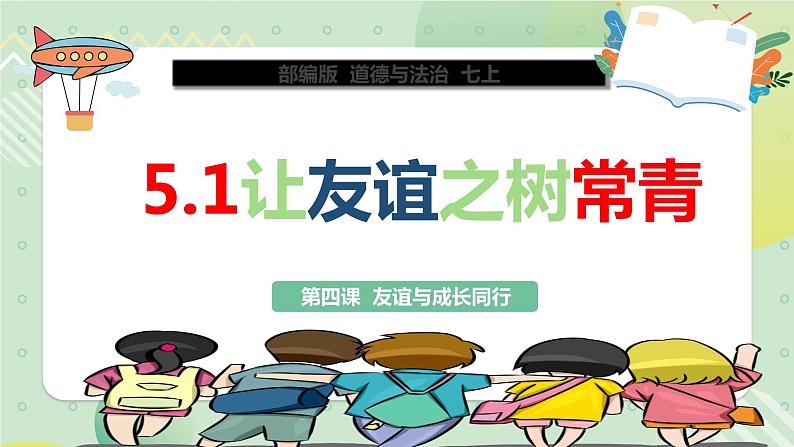 部编版 道德与法治 七上

5.1让友谊之树常青

第四课 友谊与成长同行